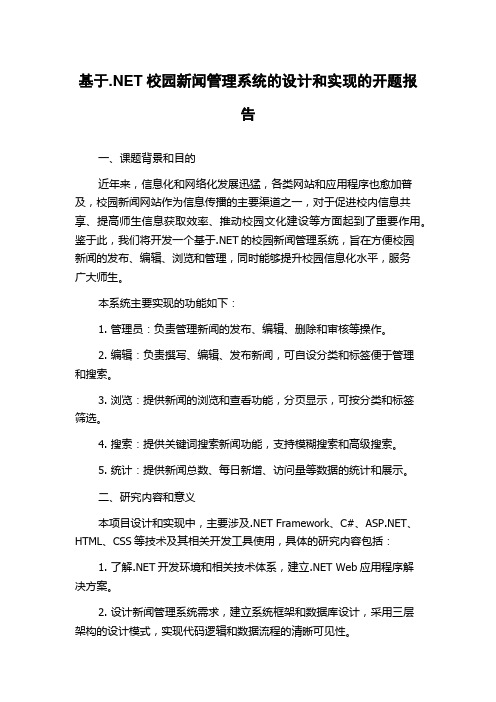 基于.NET 校园新闻管理系统的设计和实现的开题报告

一、课题背景和目的

近年来，信息化和网络化发展迅猛，各类网站和应用程序也愈加普及，校园新闻网站作为信息传播的主要渠道之一，对于促进校内信息共享、提高师生信息获取效率、推动校园文化建设等方面起到了重要作用。鉴于此，我们将开发一个基于.NET 的校园新闻管理系统，旨在方便校园新闻的发布、编辑、浏览和管理，同时能够提升校园信息化水平，服务广大师生。

本系统主要实现的功能如下：

1. 管理员：负责管理新闻的发布、编辑、删除和审核等操作。

2. 编辑：负责撰写、编辑、发布新闻，可自设分类和标签便于管理和搜索。

3. 浏览：提供新闻的浏览和查看功能，分页显示，可按分类和标签筛选。

4. 搜索：提供关键词搜索新闻功能，支持模糊搜索和高级搜索。

5. 统计：提供新闻总数、每日新增、访问量等数据的统计和展示。

二、研究内容和意义

本项目设计和实现中，主要涉及.NET Framework、C#、ASP.NET、HTML、CSS 等技术及其相关开发工具使用，具体的研究内容包括：

1. 了解.NET 开发环境和相关技术体系，建立.NET Web 应用程序解决方案。

2. 设计新闻管理系统需求，建立系统框架和数据库设计，采用三层架构的设计模式，实现代码逻辑和数据流程的清晰可见性。